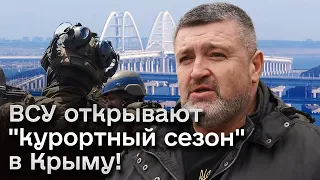 ВСУ открывают "курортный сезон" в Крыму!